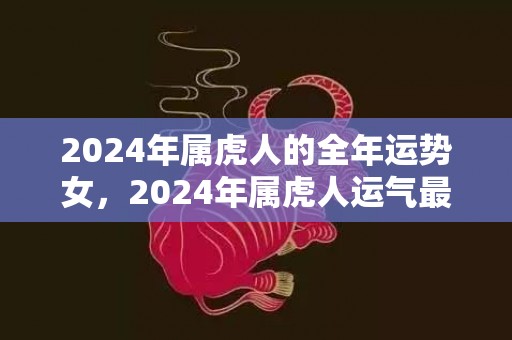 2024年属虎人的全年运势女，2024年属虎人运气最